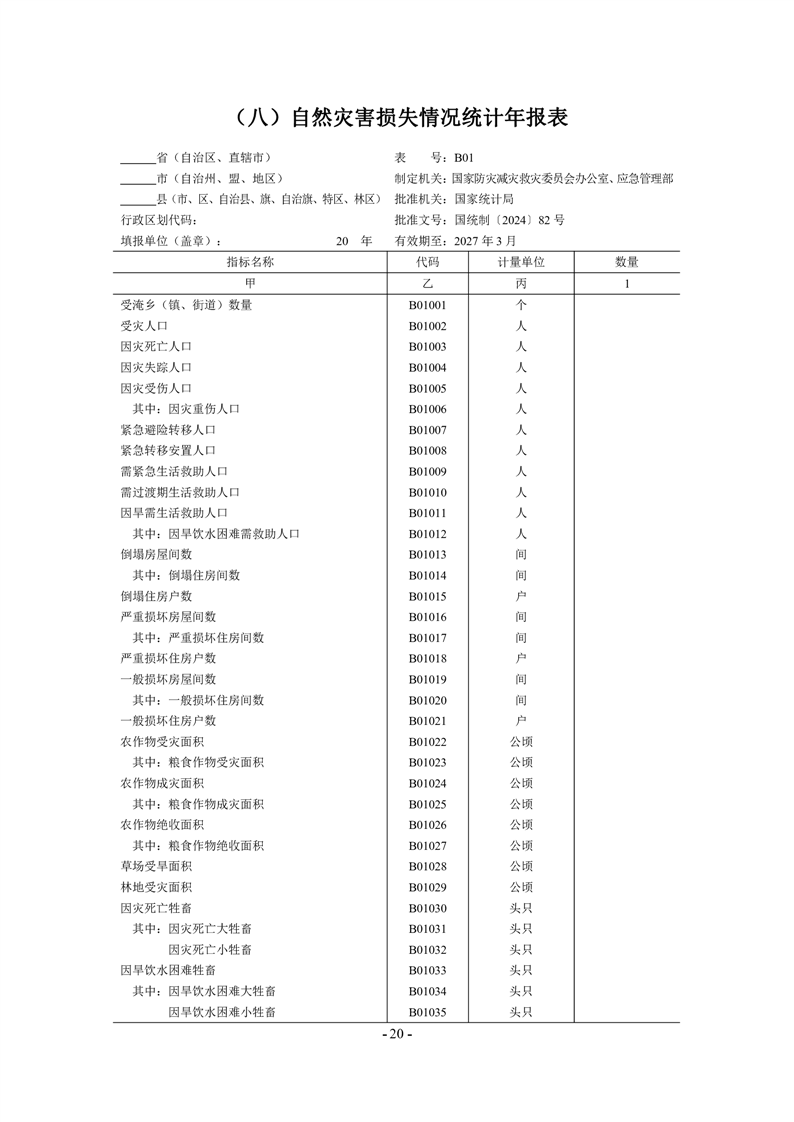 （八）自然灾害损失情况统计年报表

______省（自治区、直辖市）
______市（自治州、盟、地区）
______县（市、区、自治县、旗、自治旗、特区、林区）
行政区划代码：
填报单位（盖章）：　　　　20　年

表　　号：B01
制定机关：国家防灾减灾救灾委员会办公室、应急管理部
批准机关：国家统计局
批准文号：国统制〔2024〕82 号
有效期至：2027 年 3 月

| 指标名称 | 代码 | 计量单位 | 数量 |
|---|---|---|---|
| 甲 | 乙 | 丙 | 1 |
| 受淹乡（镇、街道）数量 | B01001 | 个 | |
| 受灾人口 | B01002 | 人 | |
| 因灾死亡人口 | B01003 | 人 | |
| 因灾失踪人口 | B01004 | 人 | |
| 因灾受伤人口 | B01005 | 人 | |
| 其中：因灾重伤人口 | B01006 | 人 | |
| 紧急避险转移人口 | B01007 | 人 | |
| 紧急转移安置人口 | B01008 | 人 | |
| 需紧急生活救助人口 | B01009 | 人 | |
| 需过渡期生活救助人口 | B01010 | 人 | |
| 因旱需生活救助人口 | B01011 | 人 | |
| 其中：因旱饮水困难需救助人口 | B01012 | 人 | |
| 倒塌房屋间数 | B01013 | 间 | |
| 其中：倒塌住房间数 | B01014 | 间 | |
| 倒塌住房户数 | B01015 | 户 | |
| 严重损坏房屋间数 | B01016 | 间 | |
| 其中：严重损坏住房间数 | B01017 | 间 | |
| 严重损坏住房户数 | B01018 | 户 | |
| 一般损坏房屋间数 | B01019 | 间 | |
| 其中：一般损坏住房间数 | B01020 | 间 | |
| 一般损坏住房户数 | B01021 | 户 | |
| 农作物受灾面积 | B01022 | 公顷 | |
| 其中：粮食作物受灾面积 | B01023 | 公顷 | |
| 农作物成灾面积 | B01024 | 公顷 | |
| 其中：粮食作物成灾面积 | B01025 | 公顷 | |
| 农作物绝收面积 | B01026 | 公顷 | |
| 其中：粮食作物绝收面积 | B01027 | 公顷 | |
| 草场受旱面积 | B01028 | 公顷 | |
| 林地受灾面积 | B01029 | 公顷 | |
| 因灾死亡牲畜 | B01030 | 头只 | |
| 其中：因灾死亡大牲畜 | B01031 | 头只 | |
| 因灾死亡小牲畜 | B01032 | 头只 | |
| 因旱饮水困难牲畜 | B01033 | 头只 | |
| 其中：因旱饮水困难大牲畜 | B01034 | 头只 | |
| 因旱饮水困难小牲畜 | B01035 | 头只 | |

- 20 -